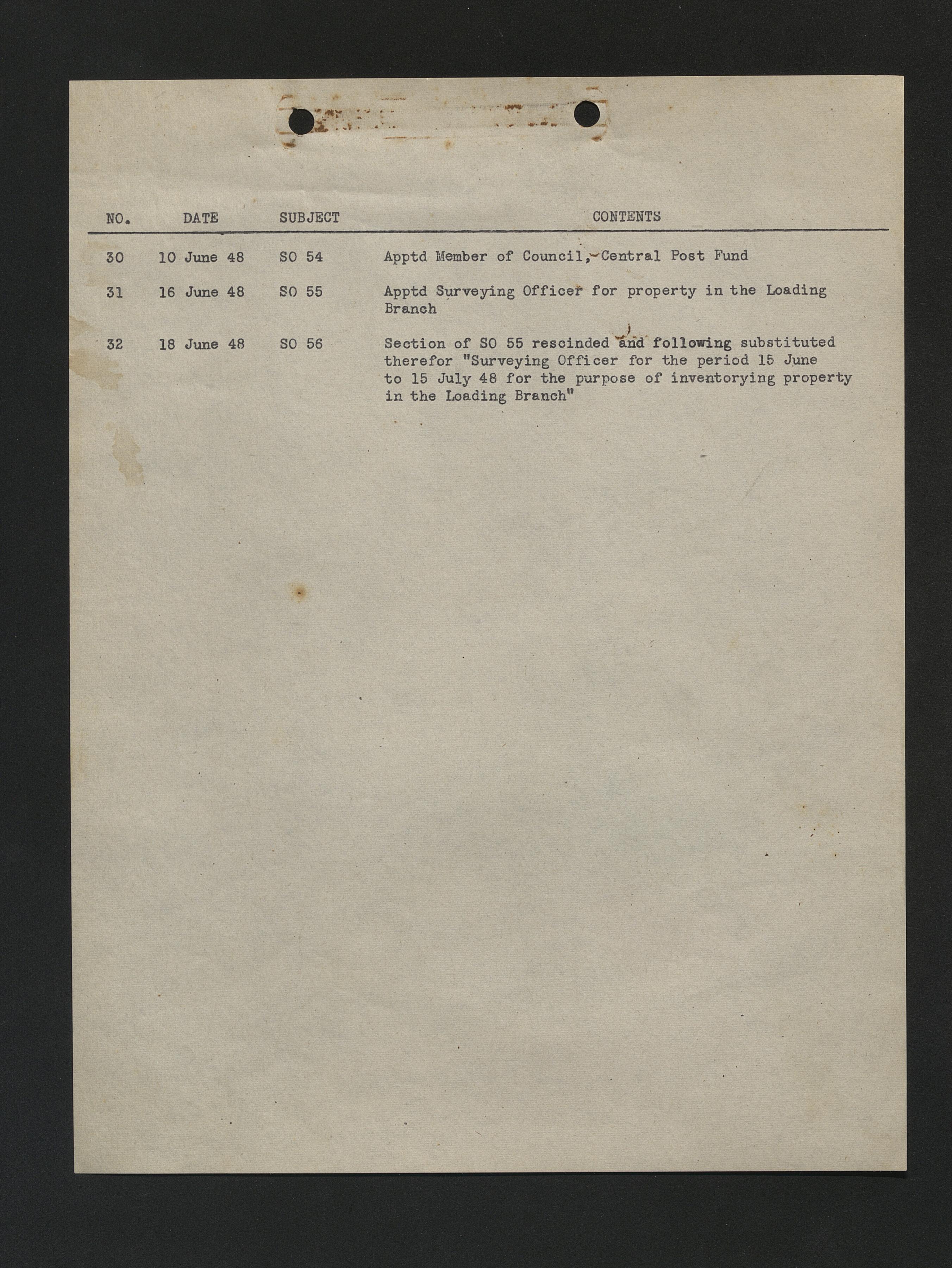 | NO. | DATE | SUBJECT | CONTENTS |
|---|---|---|---|
| 30 | 10 June 48 | SO 54 | Apptd Member of Council, Central Post Fund |
| 31 | 16 June 48 | SO 55 | Apptd Surveying Officer for property in the Loading Branch |
| 32 | 18 June 48 | SO 56 | Section of SO 55 rescinded and following substituted therefor "Surveying Officer for the period 15 June to 15 July 48 for the purpose of inventorying property in the Loading Branch" |